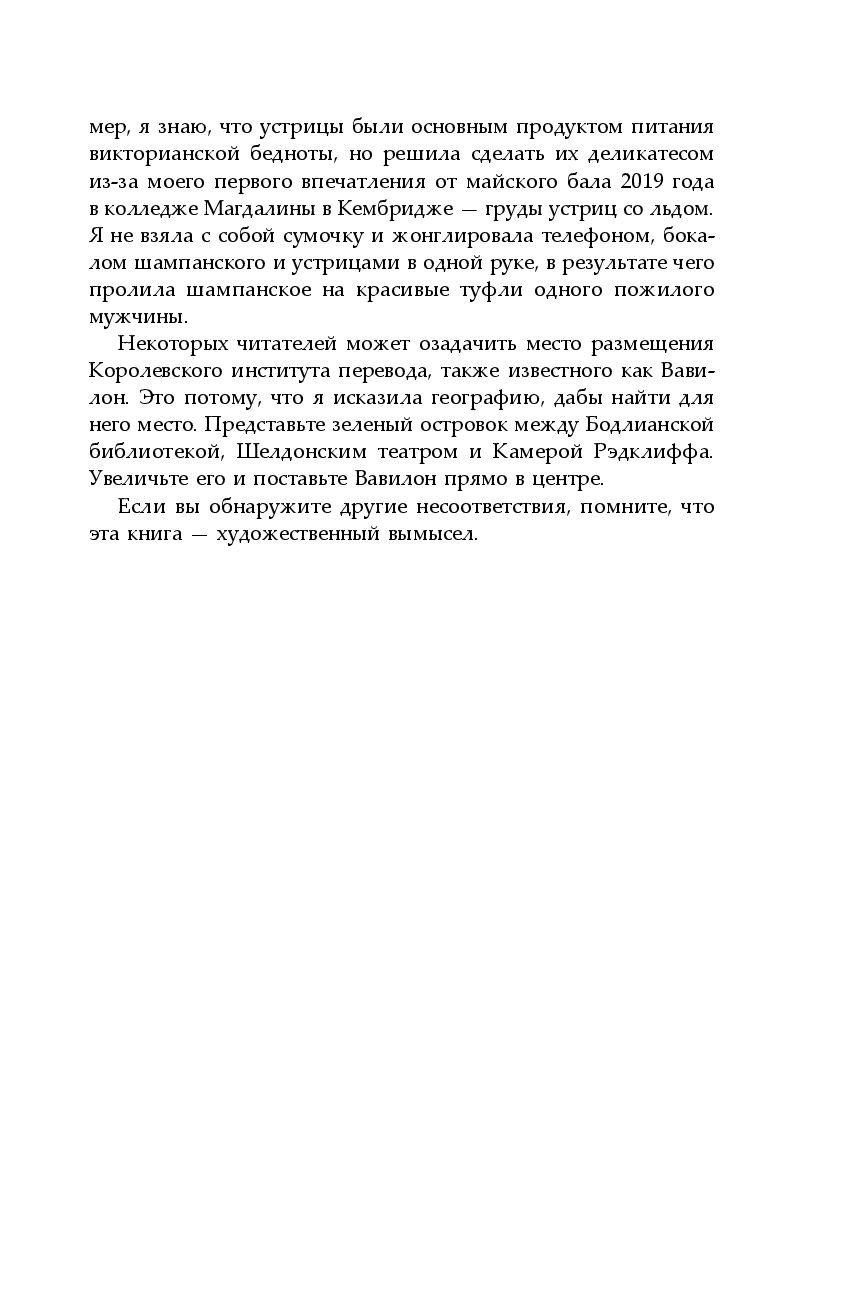 мер, я знаю, что устрицы были основным продуктом питания викторианской бедноты, но решила сделать их деликатесом из-за моего первого впечатления от майского бала 2019 года в колледже Магдалины в Кембридже — груды устриц со льдом. Я не взяла с собой сумочку и жонглировала телефоном, бокалом шампанского и устрицами в одной руке, в результате чего пролила шампанское на красивые туфли одного пожилого мужчины.

Некоторых читателей может озадачить место размещения Королевского института перевода, также известного как Вавилон. Это потому, что я исказила географию, дабы найти для него место. Представьте зеленый островок между Бодлианской библиотекой, Шелдонским театром и Камерой Рэдклиффа. Увеличьте его и поставьте Вавилон прямо в центре.

Если вы обнаружите другие несоответствия, помните, что эта книга — художественный вымысел.